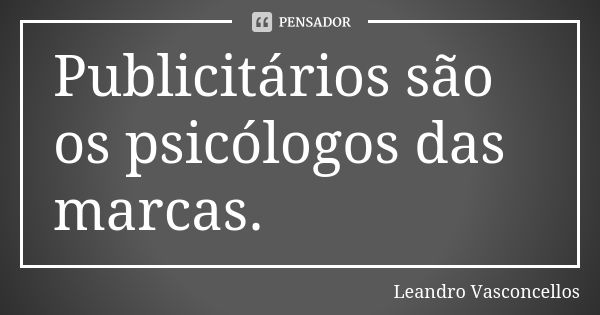 PENSADOR

Publicitários são os psicólogos das marcas.

Leandro Vasconcellos